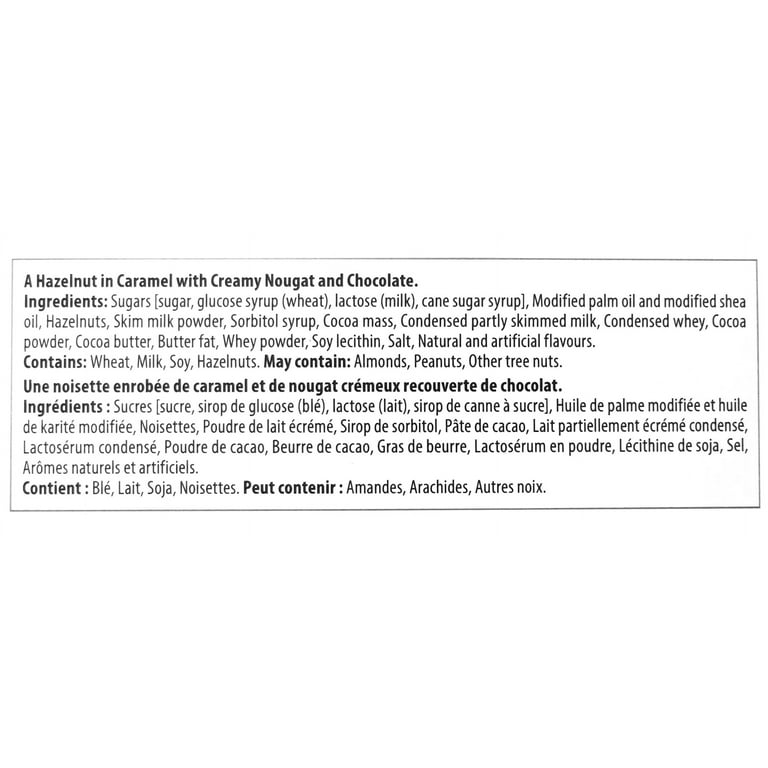 A Hazelnut in Caramel with Creamy Nougat and Chocolate.
Ingredients: Sugars [sugar, glucose syrup (wheat), lactose (milk), cane sugar syrup], Modified palm oil and modified shea oil, Hazelnuts, Skim milk powder, Sorbitol syrup, Cocoa mass, Condensed partly skimmed milk, Condensed whey, Cocoa powder, Cocoa butter, Butter fat, Whey powder, Soy lecithin, Salt, Natural and artificial flavours.
Contains: Wheat, Milk, Soy, Hazelnuts. May contain: Almonds, Peanuts, Other tree nuts.

Une noisette enrobée de caramel et de nougat crémeux recouverte de chocolat.
Ingrédients : Sucres [sucre, sirop de glucose (blé), lactose (lait), sirop de canne à sucre], Huile de palme modifiée et huile de karité modifiée, Noisettes, Poudre de lait écrémé, Sirop de sorbitol, Pâte de cacao, Lait partiellement écrémé condensé, Lactosérum condensé, Poudre de cacao, Beurre de cacao, Gras de beurre, Lactosérum en poudre, Lécithine de soja, Sel, Arômes naturels et artificiels.
Contient : Blé, Lait, Soja, Noisettes. Peut contenir : Amandes, Arachides, Autres noix.